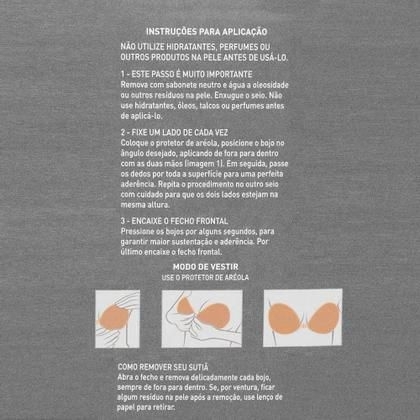 INSTRUÇÕES PARA APLICAÇÃO

NÃO UTILIZE HIDRATANTES, PERFUMES OU OUTROS PRODUTOS NA PELE ANTES DE USÁ-LO.

1 - ESTE PASSO É MUITO IMPORTANTE
Remova com sabonete neutro e água a oleosidade ou outros resíduos na pele. Enxugue o seio. Não use hidratantes, óleos, talcos ou perfumes antes de aplicá-lo.

2 - FIXE UM LADO DE CADA VEZ
Coloque o protetor de aréola, posicione o bojo no ângulo desejado, aplicando de fora para dentro com as duas mãos (imagem 1). Em seguida, passe os dedos por toda a superfície para uma perfeita aderência. Repita o procedimento no outro seio com cuidado para que os dois lados estejam na mesma altura.

3 - ENCAIXE O FECHO FRONTAL
Pressione os bojos por alguns segundos, para garantir maior sustentação e aderência. Por último encaixe o fecho frontal.

MODO DE VESTIR
USE O PROTETOR DE ARÉOLA

COMO REMOVER SEU SUTIÃ
Abra o fecho e remova delicadamente cada bojo, sempre de fora para dentro. Se, por ventura, ficar algum resíduo na pele após a remoção, use lenço de papel para retirar.